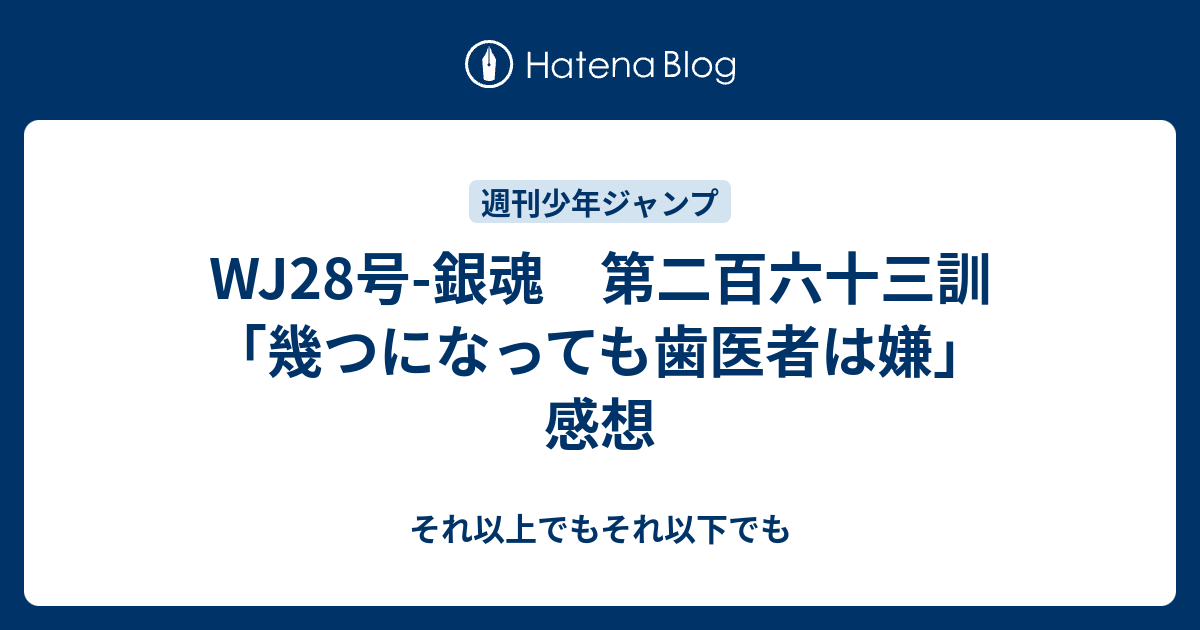 Hatena Blog

週刊少年ジャンプ

WJ28号-銀魂　第二百六十三訓「幾つになっても歯医者は嫌」感想

それ以上でもそれ以下でも